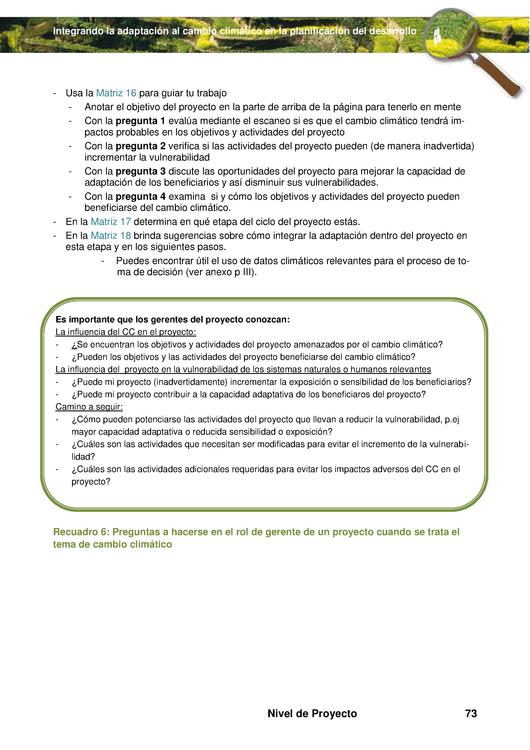 Integrando la adaptación al cambio climático en la planificación del desarrollo

- Usa la Matriz 16 para guiar tu trabajo
  - Anotar el objetivo del proyecto en la parte de arriba de la página para tenerlo en mente
  - Con la **pregunta 1** evalúa mediante el escaneo si es que el cambio climático tendrá impactos probables en los objetivos y actividades del proyecto
  - Con la **pregunta 2** verifica si las actividades del proyecto pueden (de manera inadvertida) incrementar la vulnerabilidad
  - Con la **pregunta 3** discute las oportunidades del proyecto para mejorar la capacidad de adaptación de los beneficiarios y así disminuir sus vulnerabilidades.
  - Con la **pregunta 4** examina si y cómo los objetivos y actividades del proyecto pueden beneficiarse del cambio climático.
- En la Matriz 17 determina en qué etapa del ciclo del proyecto estás.
- En la Matriz 18 brinda sugerencias sobre cómo integrar la adaptación dentro del proyecto en esta etapa y en los siguientes pasos.
  - Puedes encontrar útil el uso de datos climáticos relevantes para el proceso de toma de decisión (ver anexo p III).

**Es importante que los gerentes del proyecto conozcan:**
La influencia del CC en el proyecto:
- ¿Se encuentran los objetivos y actividades del proyecto amenazados por el cambio climático?
- ¿Pueden los objetivos y las actividades del proyecto beneficiarse del cambio climático?
La influencia del proyecto en la vulnerabilidad de los sistemas naturales o humanos relevantes
- ¿Puede mi proyecto (inadvertidamente) incrementar la exposición o sensibilidad de los beneficiarios?
- ¿Puede mi proyecto contribuir a la capacidad adaptativa de los beneficiaros del proyecto?
Camino a seguir:
- ¿Cómo pueden potenciarse las actividades del proyecto que llevan a reducir la vulnerabilidad, p.ej mayor capacidad adaptativa o reducida sensibilidad o exposición?
- ¿Cuáles son las actividades que necesitan ser modificadas para evitar el incremento de la vulnerabilidad?
- ¿Cuáles son las actividades adicionales requeridas para evitar los impactos adversos del CC en el proyecto?

Recuadro 6: Preguntas a hacerse en el rol de gerente de un proyecto cuando se trata el tema de cambio climático

Nivel de Proyecto 73